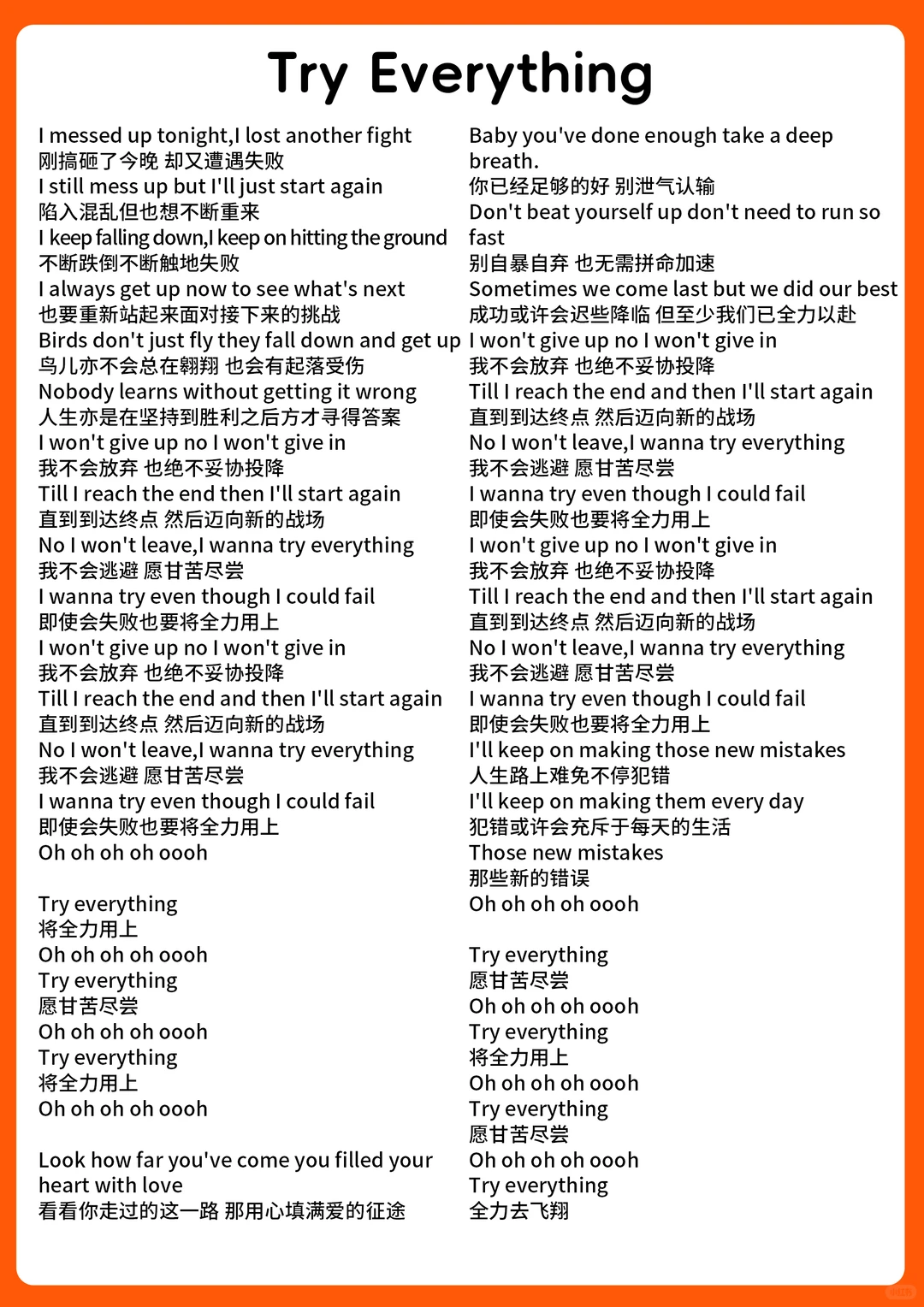 Try Everything

I messed up tonight,I lost another fight
刚搞砸了今晚 却又遭遇失败
I still mess up but I'll just start again
陷入混乱但也想不断重来
I keep falling down,I keep on hitting the ground
不断跌倒不断触地失败
I always get up now to see what's next
也要重新站起来面对接下来的挑战
Birds don't just fly they fall down and get up
鸟儿亦不会总在翱翔 也会有起落受伤
Nobody learns without getting it wrong
人生亦是在坚持到胜利之后方才寻得答案
I won't give up no I won't give in
我不会放弃 也绝不妥协投降
Till I reach the end then I'll start again
直到到达终点 然后迈向新的战场
No I won't leave,I wanna try everything
我不会逃避 愿甘苦尽尝
I wanna try even though I could fail
即使会失败也要将全力用上
I won't give up no I won't give in
我不会放弃 也绝不妥协投降
Till I reach the end and then I'll start again
直到到达终点 然后迈向新的战场
No I won't leave,I wanna try everything
我不会逃避 愿甘苦尽尝
I wanna try even though I could fail
即使会失败也要将全力用上
Oh oh oh oh oooh

Try everything
将全力用上
Oh oh oh oh oooh
Try everything
愿甘苦尽尝
Oh oh oh oh oooh
Try everything
将全力用上
Oh oh oh oh oooh

Look how far you've come you filled your heart with love
看看你走过的这一路 那用心填满爱的征途

Baby you've done enough take a deep breath.
你已经足够的好 别泄气认输
Don't beat yourself up don't need to run so fast
别自暴自弃 也无需拼命加速
Sometimes we come last but we did our best
成功或许会迟些降临 但至少我们已全力以赴
I won't give up no I won't give in
我不会放弃 也绝不妥协投降
Till I reach the end and then I'll start again
直到到达终点 然后迈向新的战场
No I won't leave,I wanna try everything
我不会逃避 愿甘苦尽尝
I wanna try even though I could fail
即使会失败也要将全力用上
I won't give up no I won't give in
我不会放弃 也绝不妥协投降
Till I reach the end and then I'll start again
直到到达终点 然后迈向新的战场
No I won't leave,I wanna try everything
我不会逃避 愿甘苦尽尝
I wanna try even though I could fail
即使会失败也要将全力用上
I'll keep on making those new mistakes
人生路上难免不停犯错
I'll keep on making them every day
犯错或许会充斥于每天的生活
Those new mistakes
那些新的错误
Oh oh oh oh oooh

Try everything
愿甘苦尽尝
Oh oh oh oh oooh
Try everything
将全力用上
Oh oh oh oh oooh
Try everything
愿甘苦尽尝
Oh oh oh oh oooh
Try everything
全力去飞翔